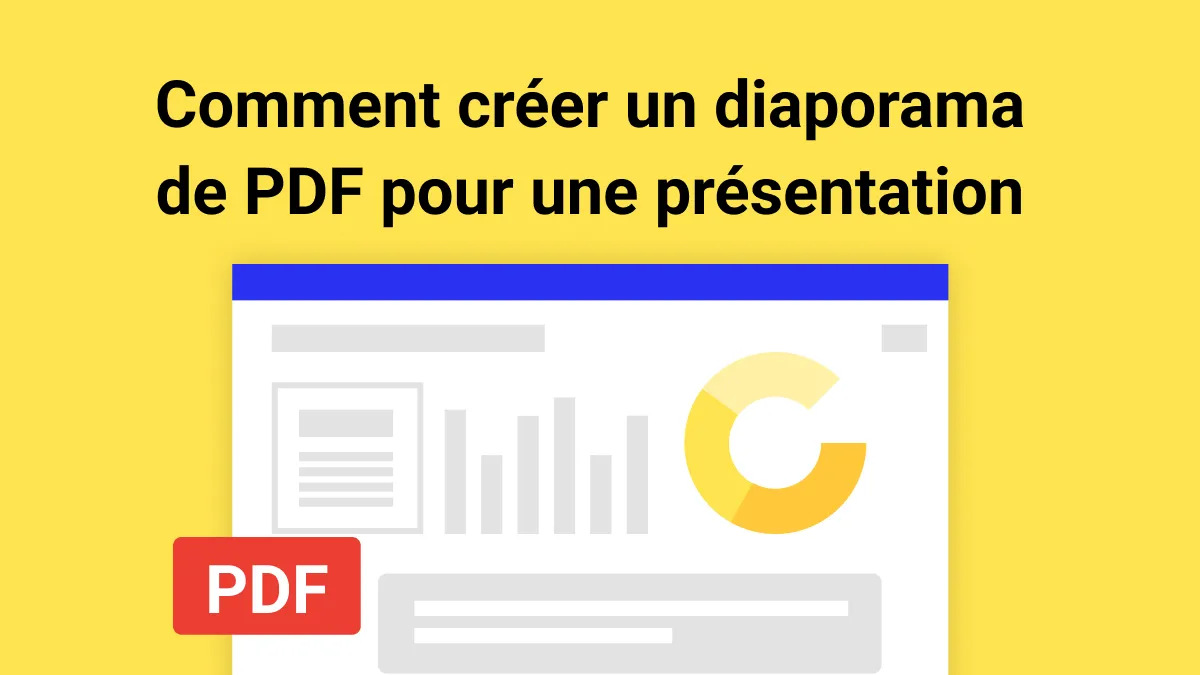 Comment créer un diaporama de PDF pour une présentation

PDF